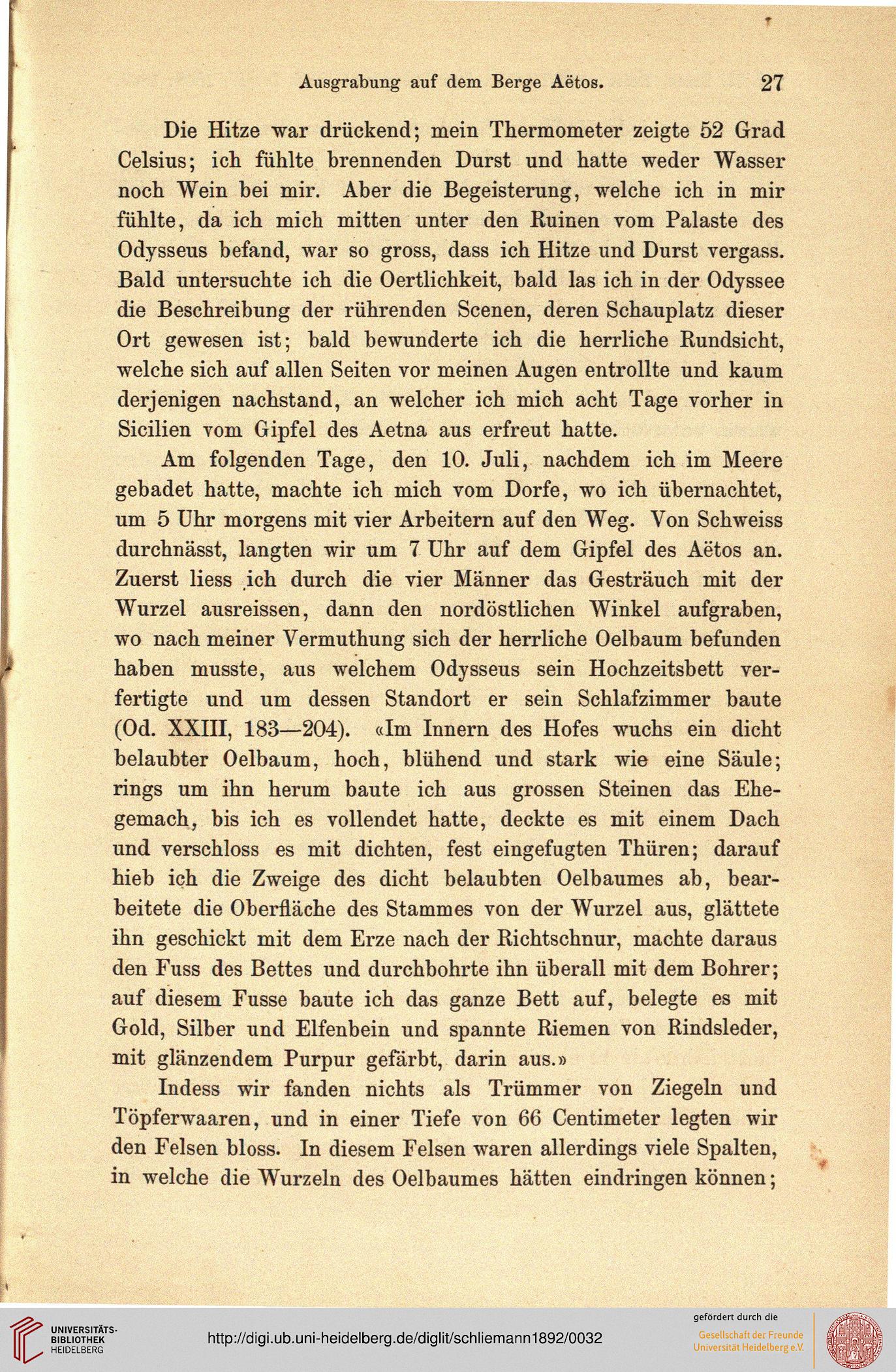 Ausgrabung auf dem Berge Aëtos. 27

Die Hitze war drückend; mein Thermometer zeigte 52 Grad Celsius; ich fühlte brennenden Durst und hatte weder Wasser noch Wein bei mir. Aber die Begeisterung, welche ich in mir fühlte, da ich mich mitten unter den Ruinen vom Palaste des Odysseus befand, war so gross, dass ich Hitze und Durst vergass. Bald untersuchte ich die Oertlichkeit, bald las ich in der Odyssee die Beschreibung der rührenden Scenen, deren Schauplatz dieser Ort gewesen ist; bald bewunderte ich die herrliche Rundsicht, welche sich auf allen Seiten vor meinen Augen entrollte und kaum derjenigen nachstand, an welcher ich mich acht Tage vorher in Sicilien vom Gipfel des Aetna aus erfreut hatte.

Am folgenden Tage, den 10. Juli, nachdem ich im Meere gebadet hatte, machte ich mich vom Dorfe, wo ich übernachtet, um 5 Uhr morgens mit vier Arbeitern auf den Weg. Von Schweiss durchnässt, langten wir um 7 Uhr auf dem Gipfel des Aëtos an. Zuerst liess ich durch die vier Männer das Gesträuch mit der Wurzel ausreissen, dann den nordöstlichen Winkel aufgraben, wo nach meiner Vermuthung sich der herrliche Oelbaum befunden haben musste, aus welchem Odysseus sein Hochzeitsbett verfertigte und um dessen Standort er sein Schlafzimmer baute (Od. XXIII, 183—204). «Im Innern des Hofes wuchs ein dicht belaubter Oelbaum, hoch, blühend und stark wie eine Säule; rings um ihn herum baute ich aus grossen Steinen das Ehegemach, bis ich es vollendet hatte, deckte es mit einem Dach und verschloss es mit dichten, fest eingefugten Thüren; darauf hieb ich die Zweige des dicht belaubten Oelbaumes ab, bearbeitete die Oberfläche des Stammes von der Wurzel aus, glättete ihn geschickt mit dem Erze nach der Richtschnur, machte daraus den Fuss des Bettes und durchbohrte ihn überall mit dem Bohrer; auf diesem Fusse baute ich das ganze Bett auf, belegte es mit Gold, Silber und Elfenbein und spannte Riemen von Rindsleder, mit glänzendem Purpur gefärbt, darin aus.»

Indess wir fanden nichts als Trümmer von Ziegeln und Töpferwaaren, und in einer Tiefe von 66 Centimeter legten wir den Felsen bloss. In diesem Felsen waren allerdings viele Spalten, in welche die Wurzeln des Oelbaumes hätten eindringen können;

UNIVERSITÄTS-BIBLIOTHEK HEIDELBERG
http://digi.ub.uni-heidelberg.de/diglit/schliemann1892/0032
gefördert durch die
Gesellschaft der Freunde Universität Heidelberg e.V.